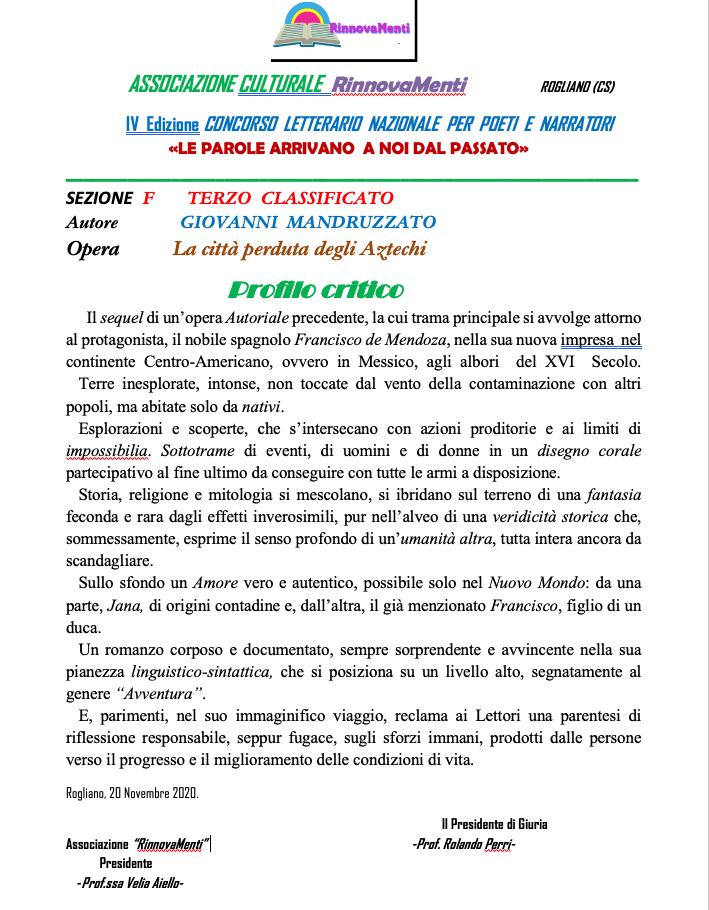 RinnovaMenti

ASSOCIAZIONE CULTURALE RinnovaMenti ROGLIANO (CS)

IV Edizione CONCORSO LETTERARIO NAZIONALE PER POETI E NARRATORI
«LE PAROLE ARRIVANO A NOI DAL PASSATO»

SEZIONE F TERZO CLASSIFICATO
Autore GIOVANNI MANDRUZZATO
Opera La città perduta degli Aztechi

Profilo critico

Il sequel di un'opera Autoriale precedente, la cui trama principale si avvolge attorno al protagonista, il nobile spagnolo Francisco de Mendoza, nella sua nuova impresa nel continente Centro-Americano, ovvero in Messico, agli albori del XVI Secolo.
Terre inesplorate, intonse, non toccate dal vento della contaminazione con altri popoli, ma abitate solo da nativi.
Esplorazioni e scoperte, che s'intersecano con azioni proditorie e ai limiti di impossibilia. Sottotrame di eventi, di uomini e di donne in un disegno corale partecipativo al fine ultimo da conseguire con tutte le armi a disposizione.
Storia, religione e mitologia si mescolano, si ibridano sul terreno di una fantasia feconda e rara dagli effetti inverosimili, pur nell'alveo di una veridicità storica che, sommessamente, esprime il senso profondo di un'umanità altra, tutta intera ancora da scandagliare.
Sullo sfondo un Amore vero e autentico, possibile solo nel Nuovo Mondo: da una parte, Jana, di origini contadine e, dall'altra, il già menzionato Francisco, figlio di un duca.
Un romanzo corposo e documentato, sempre sorprendente e avvincente nella sua pianezza linguistico-sintattica, che si posiziona su un livello alto, segnatamente al genere "Avventura".
E, parimenti, nel suo immaginifico viaggio, reclama ai Lettori una parentesi di riflessione responsabile, seppur fugace, sugli sforzi immani, prodotti dalle persone verso il progresso e il miglioramento delle condizioni di vita.

Rogliano, 20 Novembre 2020.

Il Presidente di Giuria
-Prof. Rolando Perri-

Associazione "RinnovaMenti"
Presidente
-Prof.ssa Velia Aiello-